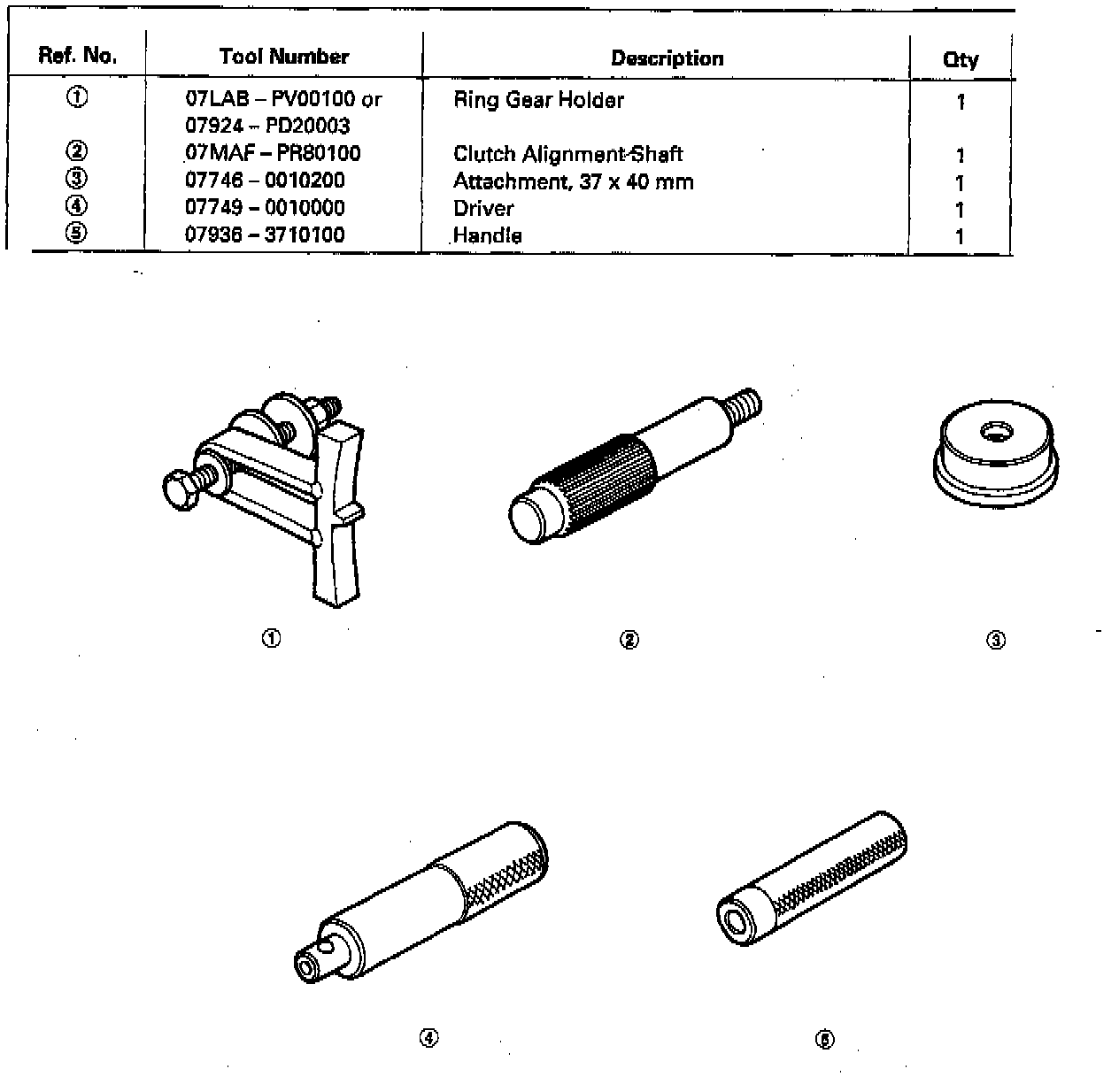 | Ref. No. | Tool Number | Description | Qty |
|---|---|---|---|
| ① | 07LAB – PV00100 or 07924 – PD20003 | Ring Gear Holder | 1 |
| ② | 07MAF – PR80100 | Clutch Alignment Shaft | 1 |
| ③ | 07746 – 0010200 | Attachment, 37 x 40 mm | 1 |
| ④ | 07749 – 0010000 | Driver | 1 |
| ⑤ | 07936 – 3710100 | Handle | 1 |

①

②

③

④

⑤